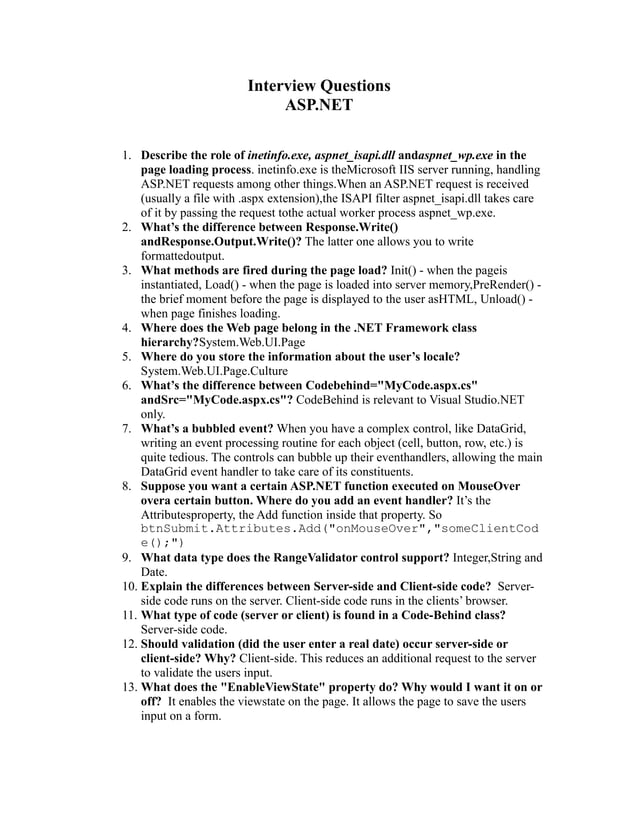 Interview Questions
ASP.NET

1. Describe the role of inetinfo.exe, aspnet_isapi.dll andaspnet_wp.exe in the page loading process. inetinfo.exe is theMicrosoft IIS server running, handling ASP.NET requests among other things.When an ASP.NET request is received (usually a file with .aspx extension),the ISAPI filter aspnet_isapi.dll takes care of it by passing the request tothe actual worker process aspnet_wp.exe.
2. What's the difference between Response.Write() andResponse.Output.Write()? The latter one allows you to write formattedoutput.
3. What methods are fired during the page load? Init() - when the pageis instantiated, Load() - when the page is loaded into server memory,PreRender() - the brief moment before the page is displayed to the user asHTML, Unload() - when page finishes loading.
4. Where does the Web page belong in the .NET Framework class hierarchy?System.Web.UI.Page
5. Where do you store the information about the user's locale? System.Web.UI.Page.Culture
6. What's the difference between Codebehind="MyCode.aspx.cs" andSrc="MyCode.aspx.cs"? CodeBehind is relevant to Visual Studio.NET only.
7. What's a bubbled event? When you have a complex control, like DataGrid, writing an event processing routine for each object (cell, button, row, etc.) is quite tedious. The controls can bubble up their eventhandlers, allowing the main DataGrid event handler to take care of its constituents.
8. Suppose you want a certain ASP.NET function executed on MouseOver overa certain button. Where do you add an event handler? It's the Attributesproperty, the Add function inside that property. So btnSubmit.Attributes.Add("onMouseOver","someClientCode();")
9. What data type does the RangeValidator control support? Integer,String and Date.
10. Explain the differences between Server-side and Client-side code? Server-side code runs on the server. Client-side code runs in the clients' browser.
11. What type of code (server or client) is found in a Code-Behind class? Server-side code.
12. Should validation (did the user enter a real date) occur server-side or client-side? Why? Client-side. This reduces an additional request to the server to validate the users input.
13. What does the "EnableViewState" property do? Why would I want it on or off? It enables the viewstate on the page. It allows the page to save the users input on a form.